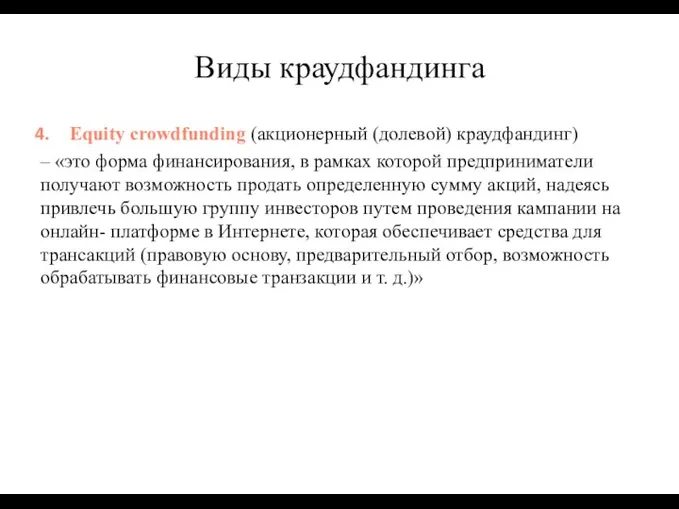 Виды краудфандинга

4. Equity crowdfunding (акционерный (долевой) краудфандинг) – «это форма финансирования, в рамках которой предприниматели получают возможность продать определенную сумму акций, надеясь привлечь большую группу инвесторов путем проведения кампании на онлайн- платформе в Интернете, которая обеспечивает средства для трансакций (правовую основу, предварительный отбор, возможность обрабатывать финансовые транзакции и т. д.)»